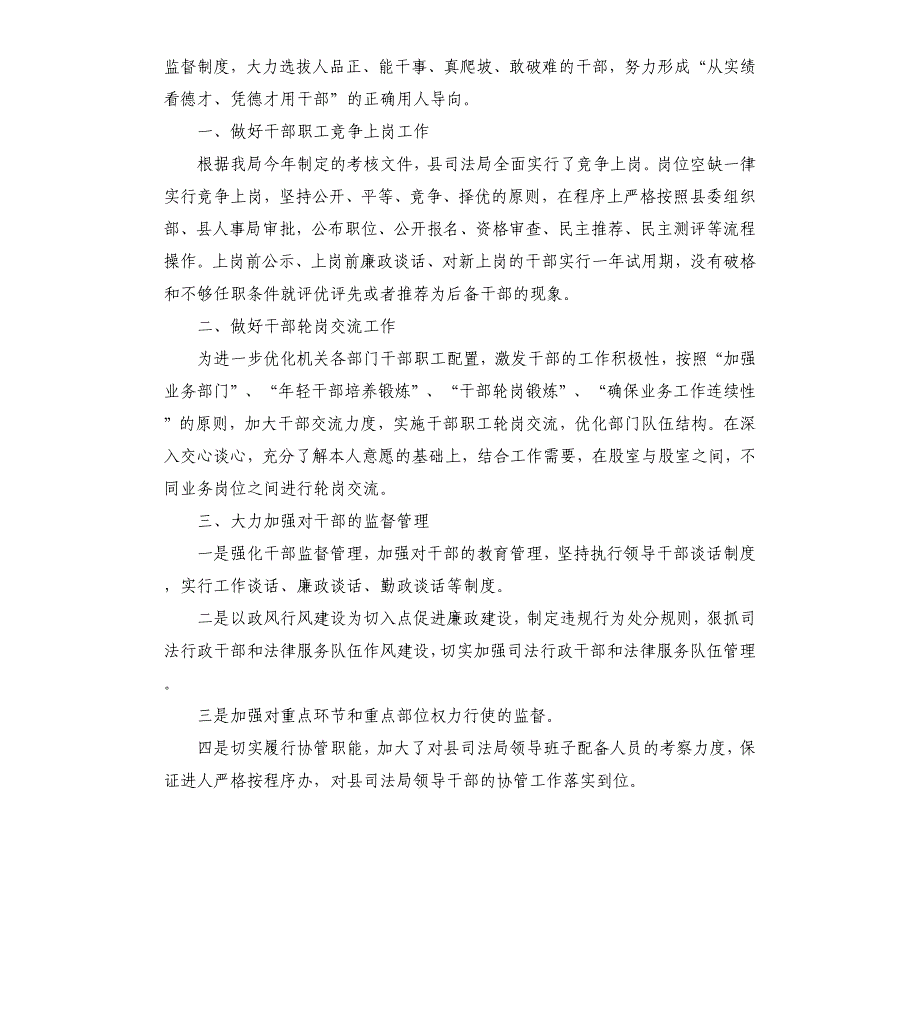 监督制度，大力选拔人品正、能干事、真爬坡、敢破难的干部，努力形成“从实绩看德才、凭德才用干部”的正确用人导向。

一、做好干部职工竞争上岗工作

根据我局今年制定的考核文件，县司法局全面实行了竞争上岗。岗位空缺一律实行竞争上岗，坚持公开、平等、竞争、择优的原则，在程序上严格按照县委组织部、县人事局审批，公布职位、公开报名、资格审查、民主推荐、民主测评等流程操作。上岗前公示、上岗前廉政谈话、对新上岗的干部实行一年试用期，没有破格和不够任职条件就评优评先或者推荐为后备干部的现象。

二、做好干部轮岗交流工作

为进一步优化机关各部门干部职工配置，激发干部的工作积极性，按照“加强业务部门”、“年轻干部培养锻炼”、“干部轮岗锻炼”、“确保业务工作连续性”的原则，加大干部交流力度，实施干部职工轮岗交流，优化部门队伍结构。在深入交心谈心，充分了解本人意愿的基础上，结合工作需要，在股室与股室之间，不同业务岗位之间进行轮岗交流。

三、大力加强对干部的监督管理

一是强化干部监督管理，加强对干部的教育管理，坚持执行领导干部谈话制度，实行工作谈话、廉政谈话、勤政谈话等制度。

二是以政风行风建设为切入点促进廉政建设，制定违规行为处分规则，狠抓司法行政干部和法律服务队伍作风建设，切实加强司法行政干部和法律服务队伍管理。

三是加强对重点环节和重点部位权力行使的监督。

四是切实履行协管职能，加大了对县司法局领导班子配备人员的考察力度，保证进人严格按程序办，对县司法局领导干部的协管工作落实到位。